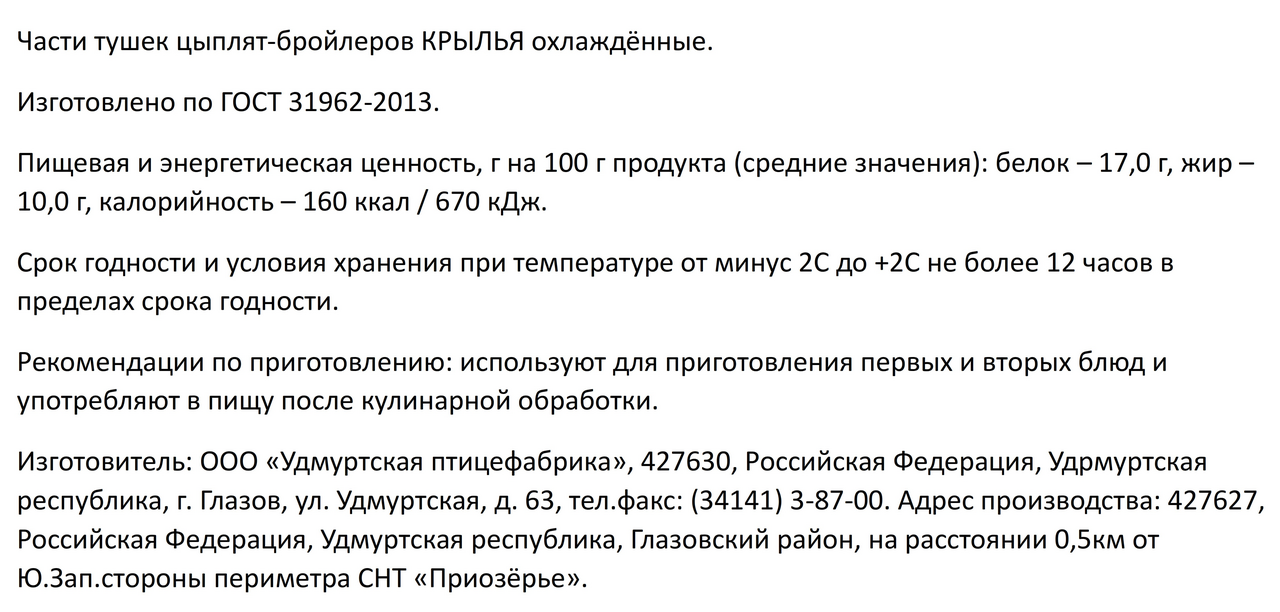 Части тушек цыплят-бройлеров КРЫЛЬЯ охлаждённые.

Изготовлено по ГОСТ 31962-2013.

Пищевая и энергетическая ценность, г на 100 г продукта (средние значения): белок – 17,0 г, жир – 10,0 г, калорийность – 160 ккал / 670 кДж.

Срок годности и условия хранения при температуре от минус 2С до +2С не более 12 часов в пределах срока годности.

Рекомендации по приготовлению: используют для приготовления первых и вторых блюд и употребляют в пищу после кулинарной обработки.

Изготовитель: ООО «Удмуртская птицефабрика», 427630, Российская Федерация, Удрмуртская республика, г. Глазов, ул. Удмуртская, д. 63, тел.факс: (34141) 3-87-00. Адрес производства: 427627, Российская Федерация, Удмуртская республика, Глазовский район, на расстоянии 0,5км от Ю.Зап.стороны периметра СНТ «Приозёрье».